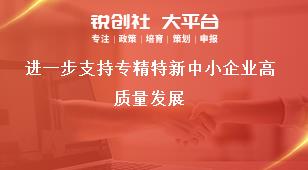 锐创社 大平台

专注 | 政策 | 培育 | 策划 | 申报

进一步支持专精特新中小企业高质量发展